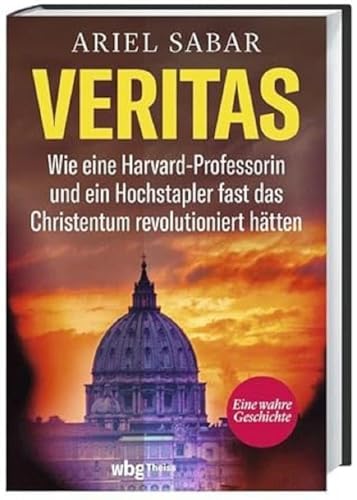 ARIEL SABAR

VERITAS

Wie eine Harvard-Professorin und ein Hochstapler fast das Christentum revolutioniert hätten

Eine wahre Geschichte

wbg Theiss